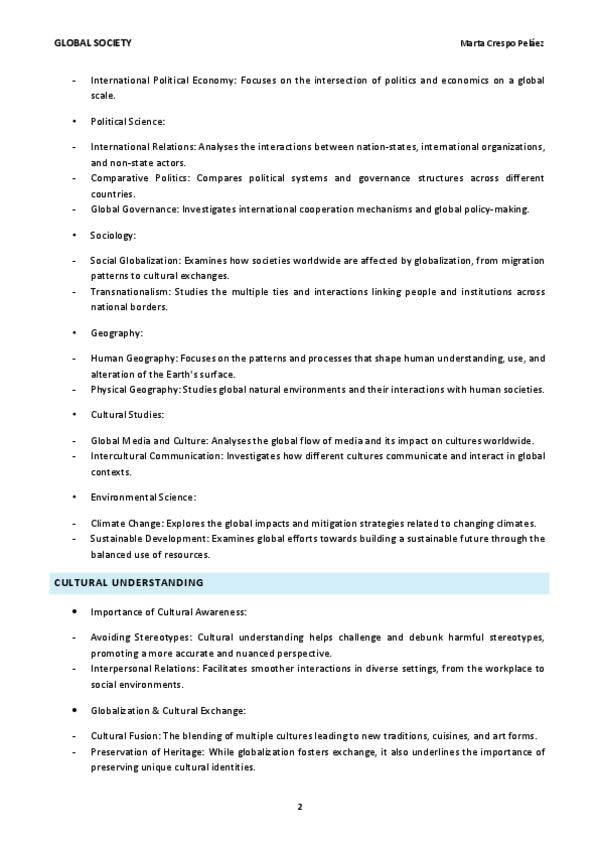 GLOBAL SOCIETY

Marta Crespo Peláez

- International Political Economy: Focuses on the intersection of politics and economics on a global scale.

• Political Science:

- International Relations: Analyses the interactions between nation-states, international organizations, and non-state actors.
- Comparative Politics: Compares political systems and governance structures across different countries.
- Global Governance: Investigates international cooperation mechanisms and global policy-making.

• Sociology:

- Social Globalization: Examines how societies worldwide are affected by globalization, from migration patterns to cultural exchanges.
- Transnationalism: Studies the multiple ties and interactions linking people and institutions across national borders.

• Geography:

- Human Geography: Focuses on the patterns and processes that shape human understanding, use, and alteration of the Earth's surface.
- Physical Geography: Studies global natural environments and their interactions with human societies.

• Cultural Studies:

- Global Media and Culture: Analyses the global flow of media and its impact on cultures worldwide.
- Intercultural Communication: Investigates how different cultures communicate and interact in global contexts.

• Environmental Science:

- Climate Change: Explores the global impacts and mitigation strategies related to changing climates.
- Sustainable Development: Examines global efforts towards building a sustainable future through the balanced use of resources.

CULTURAL UNDERSTANDING

• Importance of Cultural Awareness:

- Avoiding Stereotypes: Cultural understanding helps challenge and debunk harmful stereotypes, promoting a more accurate and nuanced perspective.
- Interpersonal Relations: Facilitates smoother interactions in diverse settings, from the workplace to social environments.

• Globalization & Cultural Exchange:

- Cultural Fusion: The blending of multiple cultures leading to new traditions, cuisines, and art forms.
- Preservation of Heritage: While globalization fosters exchange, it also underlines the importance of preserving unique cultural identities.

2